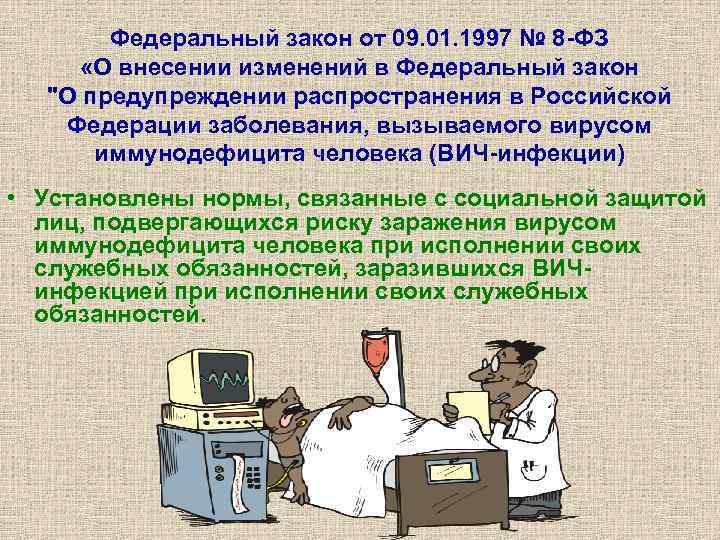 Федеральный закон от 09.01.1997 № 8-ФЗ «О внесении изменений в Федеральный закон "О предупреждении распространения в Российской Федерации заболевания, вызываемого вирусом иммунодефицита человека (ВИЧ-инфекции)

• Установлены нормы, связанные с социальной защитой лиц, подвергающихся риску заражения вирусом иммунодефицита человека при исполнении своих служебных обязанностей, заразившихся ВИЧ-инфекцией при исполнении своих служебных обязанностей.